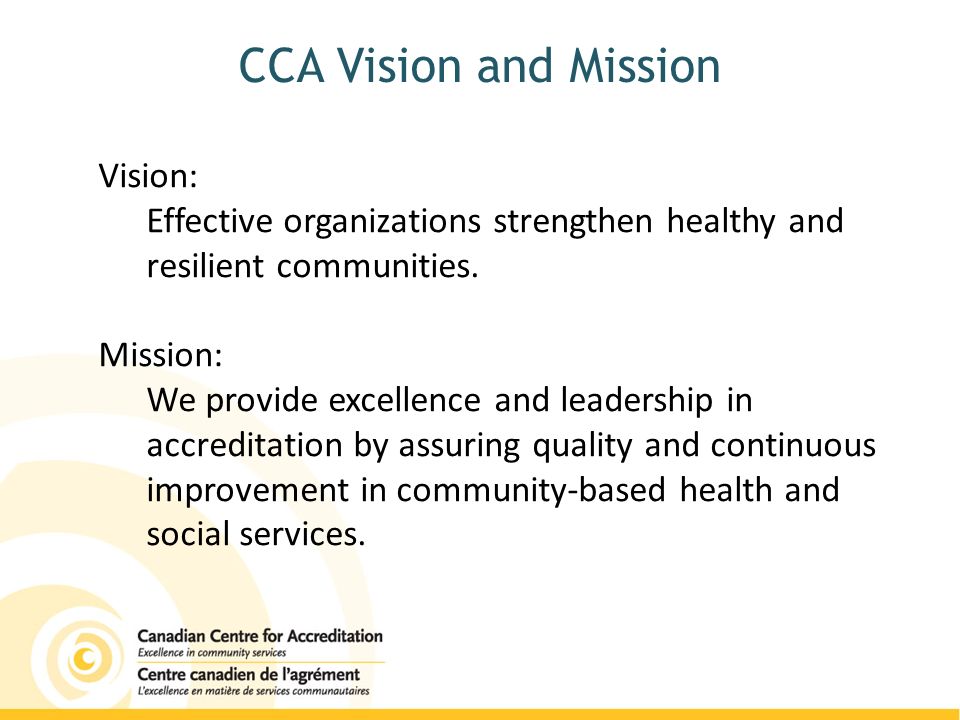 CCA Vision and Mission

Vision:
Effective organizations strengthen healthy and resilient communities.

Mission:
We provide excellence and leadership in accreditation by assuring quality and continuous improvement in community-based health and social services.

Canadian Centre for Accreditation
Excellence in community services
Centre canadien de l'agrément
L'excellence en matière de services communautaires